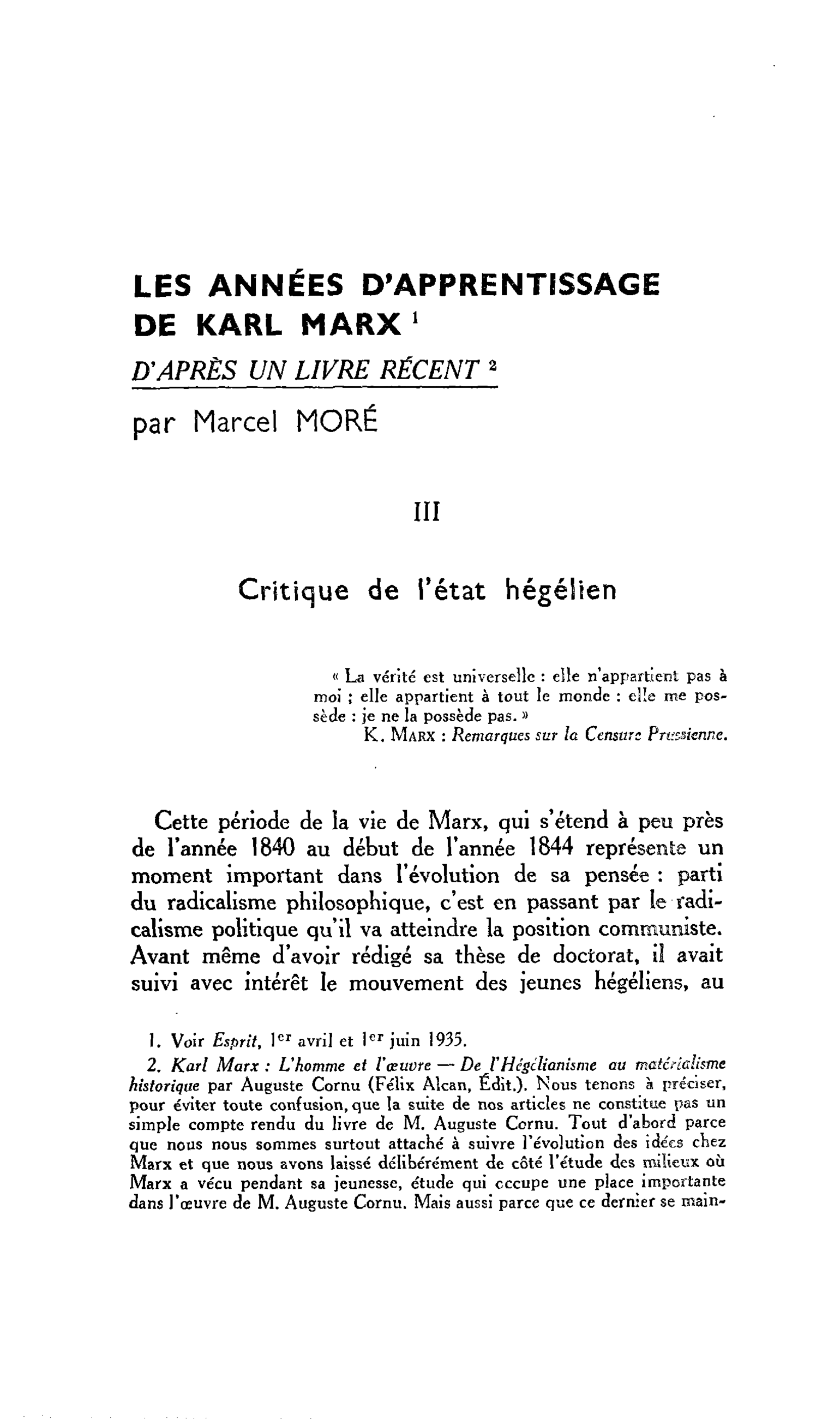 LES ANNÉES D'APPRENTISSAGE DE KARL MARX $^{1}$

D'APRÈS UN LIVRE RÉCENT $^{2}$

par Marcel MORÉ

III

Critique de l'état hégélien

« La vérité est universelle : elle n'appartient pas à moi ; elle appartient à tout le monde : elle me possède : je ne la possède pas. »
K. MARX : Remarques sur la Censure Prussienne.

Cette période de la vie de Marx, qui s'étend à peu près de l'année 1840 au début de l'année 1844 représente un moment important dans l'évolution de sa pensée : parti du radicalisme philosophique, c'est en passant par le radicalisme politique qu'il va atteindre la position communiste. Avant même d'avoir rédigé sa thèse de doctorat, il avait suivi avec intérêt le mouvement des jeunes hégéliens, au

1. Voir Esprit, 1er avril et 1er juin 1935.

2. Karl Marx : L'homme et l'œuvre — De l'Hégélianisme au matérialisme historique par Auguste Cornu (Félix Alcan, Édit.). Nous tenons à préciser, pour éviter toute confusion, que la suite de nos articles ne constitue pas un simple compte rendu du livre de M. Auguste Cornu. Tout d'abord parce que nous nous sommes surtout attaché à suivre l'évolution des idées chez Marx et que nous avons laissé délibérément de côté l'étude des milieux où Marx a vécu pendant sa jeunesse, étude qui occupe une place importante dans l'œuvre de M. Auguste Cornu. Mais aussi parce que ce dernier se main-